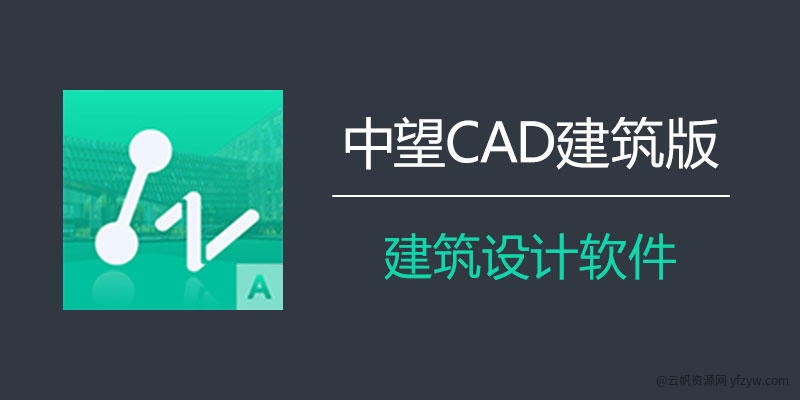 A

中望CAD建筑版

建筑设计软件

@云帆资源网 yfzyw.com